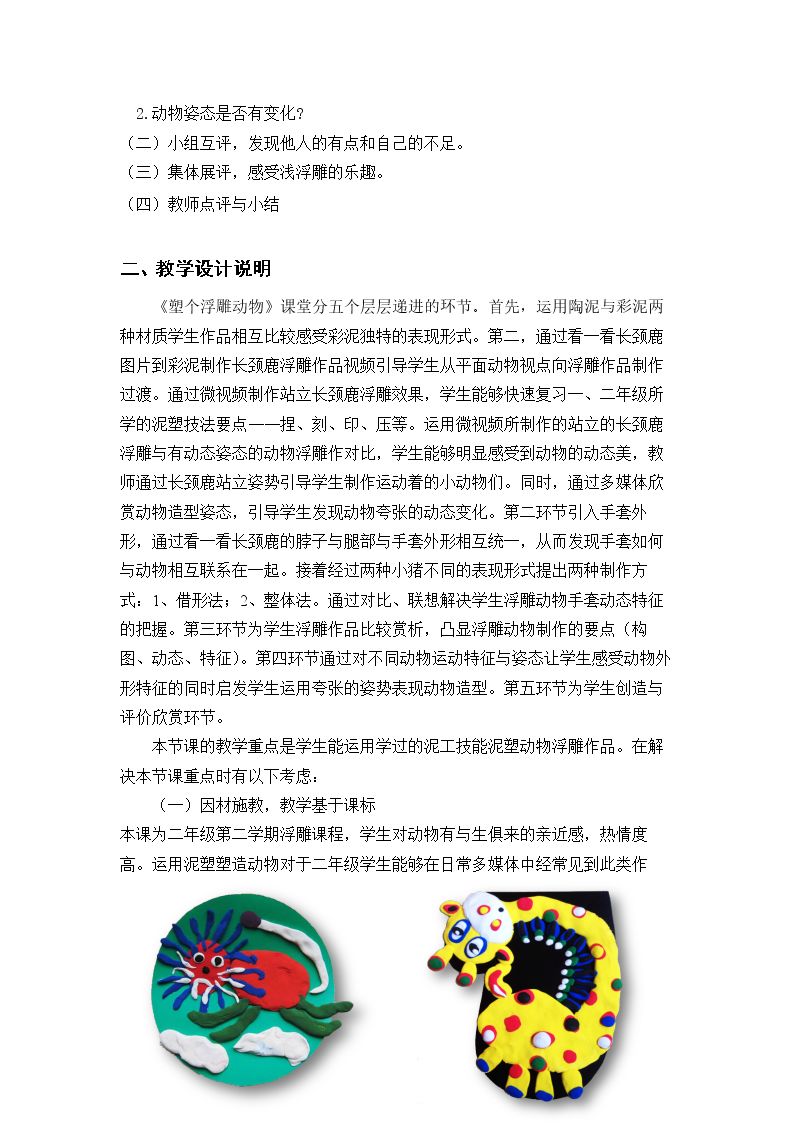 2.动物姿态是否有变化？
（二）小组互评，发现他人的有点和自己的不足。
（三）集体展评，感受浅浮雕的乐趣。
（四）教师点评与小结

二、教学设计说明

《塑个浮雕动物》课堂分五个层层递进的环节。首先，运用陶泥与彩泥两种材质学生作品相互比较感受彩泥独特的表现形式。第二，通过看一看长颈鹿图片到彩泥制作长颈鹿浮雕作品视频引导学生从平面动物视点向浮雕作品制作过渡。通过微视频制作站立长颈鹿浮雕效果，学生能够快速复习一、二年级所学的泥塑技法要点——捏、刻、印、压等。运用微视频所制作的站立的长颈鹿浮雕与有动态姿态的动物浮雕作对比，学生能够明显感受到动物的动态美，教师通过长颈鹿站立姿势引导学生制作运动着的小动物们。同时，通过多媒体欣赏动物造型姿态，引导学生发现动物夸张的动态变化。第二环节引入手套外形，通过看一看长颈鹿的脖子与腿部与手套外形相互统一，从而发现手套如何与动物相互联系在一起。接着经过两种小猪不同的表现形式提出两种制作方式：1、借形法；2、整体法。通过对比、联想解决学生浮雕动物手套动态特征的把握。第三环节为学生浮雕作品比较赏析，凸显浮雕动物制作的要点（构图、动态、特征）。第四环节通过对不同动物运动特征与姿态让学生感受动物外形特征的同时启发学生运用夸张的姿势表现动物造型。第五环节为学生创造与评价欣赏环节。

本节课的教学重点是学生能运用学过的泥工技能泥塑动物浮雕作品。在解决本节课重点时有以下考虑：

（一）因材施教，教学基于课标
本课为二年级第二学期浮雕课程，学生对动物有与生俱来的亲近感，热情度高。运用泥塑塑造动物对于二年级学生能够在日常多媒体中经常见到此类作